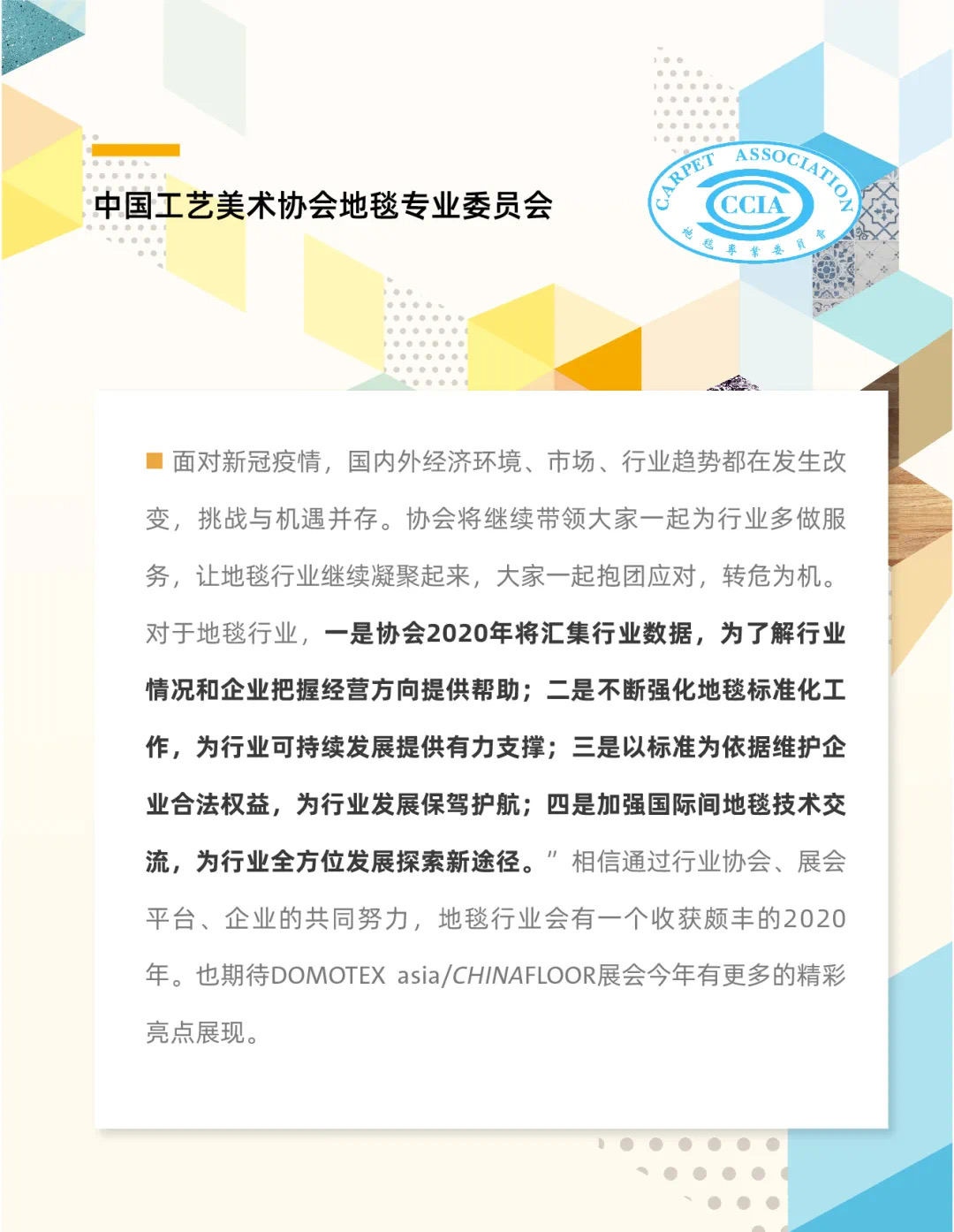 中国工艺美术协会地毯专业委员会

CARPET ASSOCIATION
CCIA
地毯專業委員會

面对新冠疫情，国内外经济环境、市场、行业趋势都在发生改变，挑战与机遇并存。协会将继续带领大家一起为行业多做服务，让地毯行业继续凝聚起来，大家一起抱团应对，转危为机。对于地毯行业，一是协会2020年将汇集行业数据，为了解行业情况和企业把握经营方向提供帮助；二是不断强化地毯标准化工作，为行业可持续发展提供有力支撑；三是以标准为依据维护企业合法权益，为行业发展保驾护航；四是加强国际间地毯技术交流，为行业全方位发展探索新途径。”相信通过行业协会、展会平台、企业的共同努力，地毯行业会有一个收获颇丰的2020年。也期待DOMOTEX asia/CHINAFLOOR展会今年有更多的精彩亮点展现。